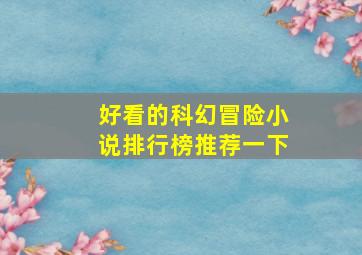 好看的科幻冒险小说排行榜推荐一下